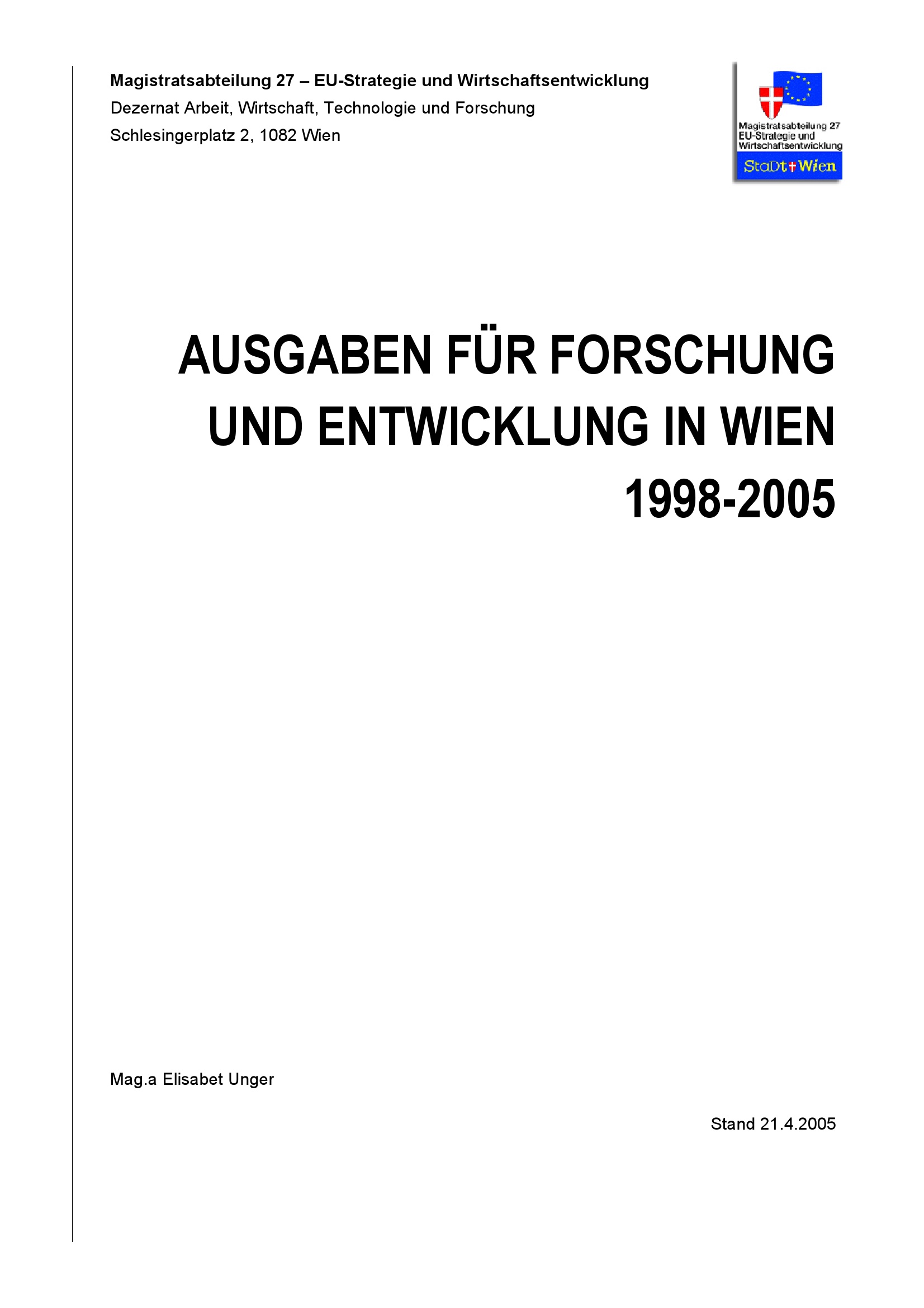 Magistratsabteilung 27 – EU-Strategie und Wirtschaftsentwicklung
Dezernat Arbeit, Wirtschaft, Technologie und Forschung
Schlesingerplatz 2, 1082 Wien

Magistratsabteilung 27
EU-Strategie und
Wirtschaftsentwicklung
StaDt Wien

AUSGABEN FÜR FORSCHUNG UND ENTWICKLUNG IN WIEN 1998-2005

Mag.a Elisabet Unger

Stand 21.4.2005